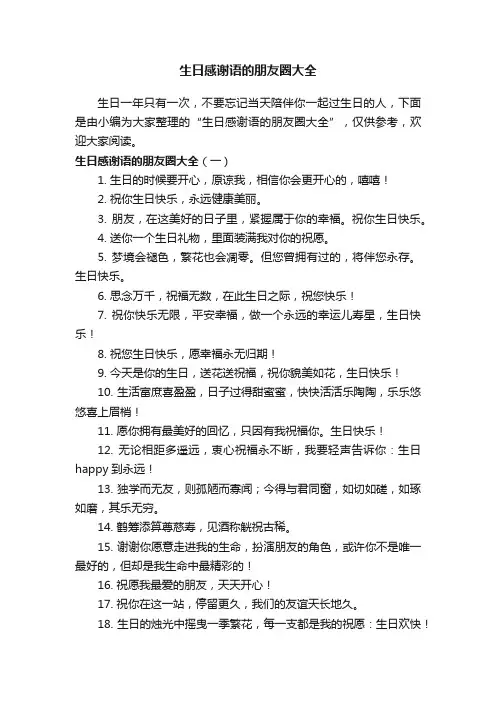 生日感谢语的朋友圈大全

生日一年只有一次，不要忘记当天陪伴你一起过生日的人，下面是由小编为大家整理的“生日感谢语的朋友圈大全”，仅供参考，欢迎大家阅读。

生日感谢语的朋友圈大全（一）

1. 生日的时候要开心，原谅我，相信你会更开心的，嘻嘻！

2. 祝你生日快乐，永远健康美丽。

3. 朋友，在这美好的日子里，紧握属于你的幸福。祝你生日快乐。

4. 送你一个生日礼物，里面装满我对你的祝愿。

5. 梦境会褪色，繁花也会凋零。但您曾拥有过的，将伴您永存。生日快乐。

6. 思念万千，祝福无数，在此生日之际，祝您快乐！

7. 祝你快乐无限，平安幸福，做一个永远的幸运儿寿星，生日快乐！

8. 祝您生日快乐，愿幸福永无归期！

9. 今天是你的生日，送花送祝福，祝你貌美如花，生日快乐！

10. 生活富庶喜盈盈，日子过得甜蜜蜜，快快活活乐陶陶，乐乐悠悠喜上眉梢！

11. 愿你拥有最美好的回忆，只因有我祝福你。生日快乐！

12. 无论相距多遥远，衷心祝福永不断，我要轻声告诉你：生日happy 到永远！

13. 独学而无友，则孤陋而寡闻；今得与君同窗，如切如磋，如琢如磨，其乐无穷。

14. 鹤筹添算尊慈寿，见酒称觥祝古稀。

15. 谢谢你愿意走进我的生命，扮演朋友的角色，或许你不是唯一最好的，但却是我生命中最精彩的！

16. 祝愿我最爱的朋友，天天开心！

17. 祝你在这一站，停留更久，我们的友谊天长地久。

18. 生日的烛光中摇曳一季繁花，每一支都是我的祝愿：生日欢快！